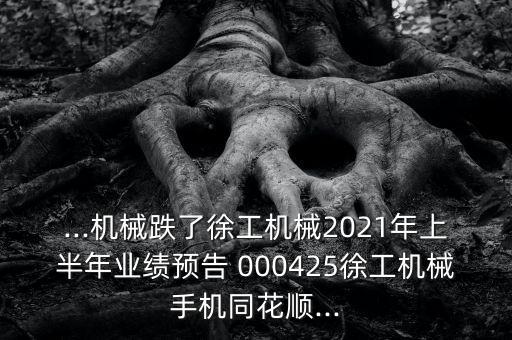 ...机械跌了徐工机械2021年上半年业绩预告 000425徐工机械手机同花顺...